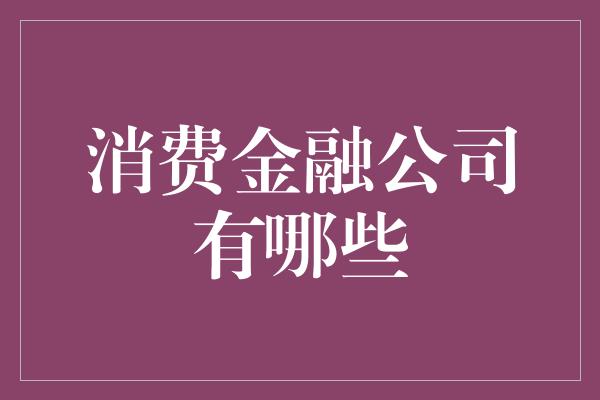 消费金融公司有哪些